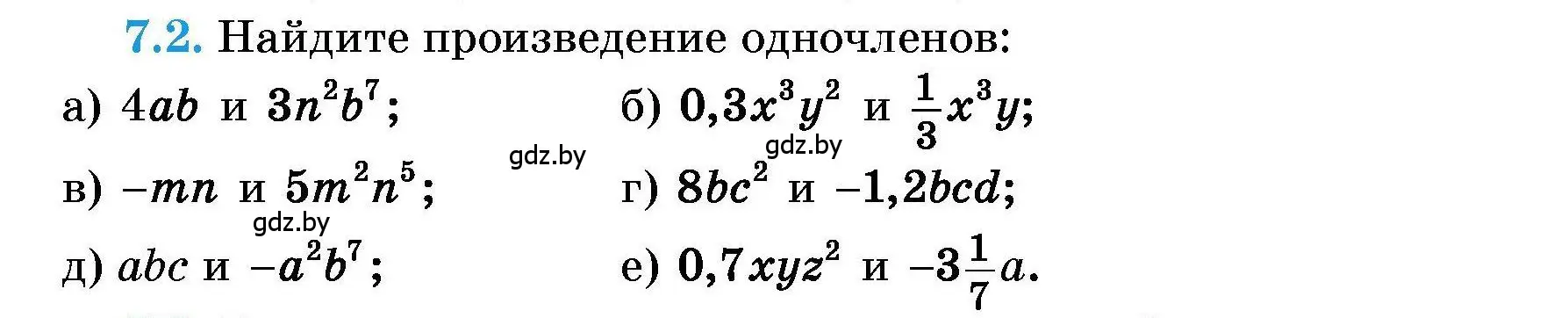 7.2. Найдите произведение одночленов:

а) $4ab$ и $3n^2b^7$;
б) $0,3x^3y^2$ и $\frac{1}{3}x^3y$;

gdz.by
gdz.by

в) $-mn$ и $5m^2n^5$;
г) $8bc^2$ и $-1,2bcd$;

gdz.by

д) $abc$ и $-a^2b^7$;
е) $0,7xyz^2$ и $-3\frac{1}{7}a$.